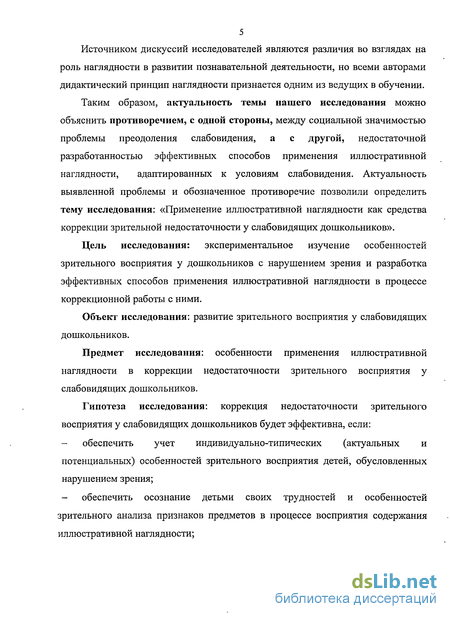 5

Источником дискуссий исследователей являются различия во взглядах на роль наглядности в развитии познавательной деятельности, но всеми авторами дидактический принцип наглядности признается одним из ведущих в обучении.

Таким образом, актуальность темы нашего исследования можно объяснить противоречием, с одной стороны, между социальной значимостью проблемы преодоления слабовидения, а с другой, недостаточной разработанностью эффективных способов применения иллюстративной наглядности, адаптированных к условиям слабовидения. Актуальность выявленной проблемы и обозначенное противоречие позволили определить тему исследования: «Применение иллюстративной наглядности как средства коррекции зрительной недостаточности у слабовидящих дошкольников».

Цель исследования: экспериментальное изучение особенностей зрительного восприятия у дошкольников с нарушением зрения и разработка эффективных способов применения иллюстративной наглядности в процессе коррекционной работы с ними.

Объект исследования: развитие зрительного восприятия у слабовидящих дошкольников.

Предмет исследования: особенности применения иллюстративной наглядности в коррекции недостаточности зрительного восприятия у слабовидящих дошкольников.

Гипотеза исследования: коррекция недостаточности зрительного восприятия у слабовидящих дошкольников будет эффективна, если:

– обеспечить учет индивидуально-типических (актуальных и потенциальных) особенностей зрительного восприятия детей, обусловленных нарушением зрения;

– обеспечить осознание детьми своих трудностей и особенностей зрительного анализа признаков предметов в процессе восприятия содержания иллюстративной наглядности;

dsLib.net
библиотека диссертаций